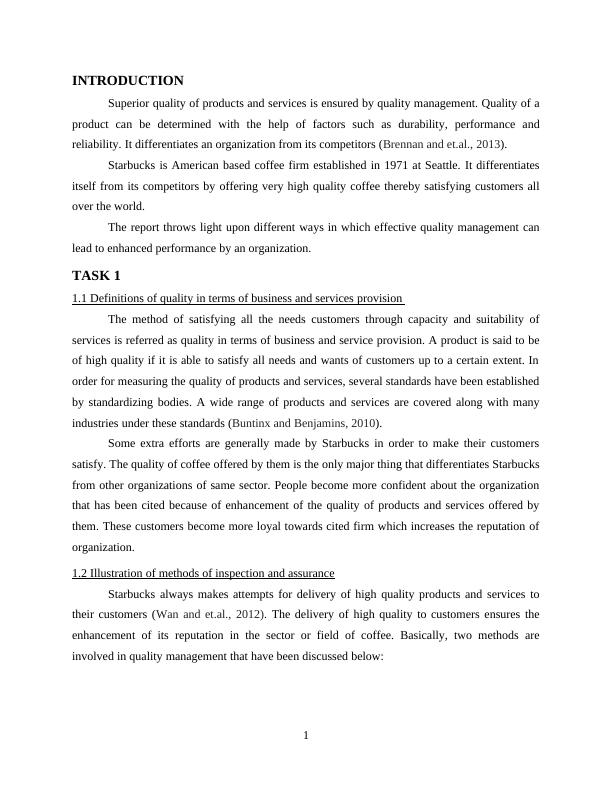 INTRODUCTION

Superior quality of products and services is ensured by quality management. Quality of a product can be determined with the help of factors such as durability, performance and reliability. It differentiates an organization from its competitors (Brennan and et.al., 2013).

Starbucks is American based coffee firm established in 1971 at Seattle. It differentiates itself from its competitors by offering very high quality coffee thereby satisfying customers all over the world.

The report throws light upon different ways in which effective quality management can lead to enhanced performance by an organization.

TASK 1

1.1 Definitions of quality in terms of business and services provision

The method of satisfying all the needs customers through capacity and suitability of services is referred as quality in terms of business and service provision. A product is said to be of high quality if it is able to satisfy all needs and wants of customers up to a certain extent. In order for measuring the quality of products and services, several standards have been established by standardizing bodies. A wide range of products and services are covered along with many industries under these standards (Buntinx and Benjamins, 2010).

Some extra efforts are generally made by Starbucks in order to make their customers satisfy. The quality of coffee offered by them is the only major thing that differentiates Starbucks from other organizations of same sector. People become more confident about the organization that has been cited because of enhancement of the quality of products and services offered by them. These customers become more loyal towards cited firm which increases the reputation of organization.

1.2 Illustration of methods of inspection and assurance

Starbucks always makes attempts for delivery of high quality products and services to their customers (Wan and et.al., 2012). The delivery of high quality to customers ensures the enhancement of its reputation in the sector or field of coffee. Basically, two methods are involved in quality management that have been discussed below:

1